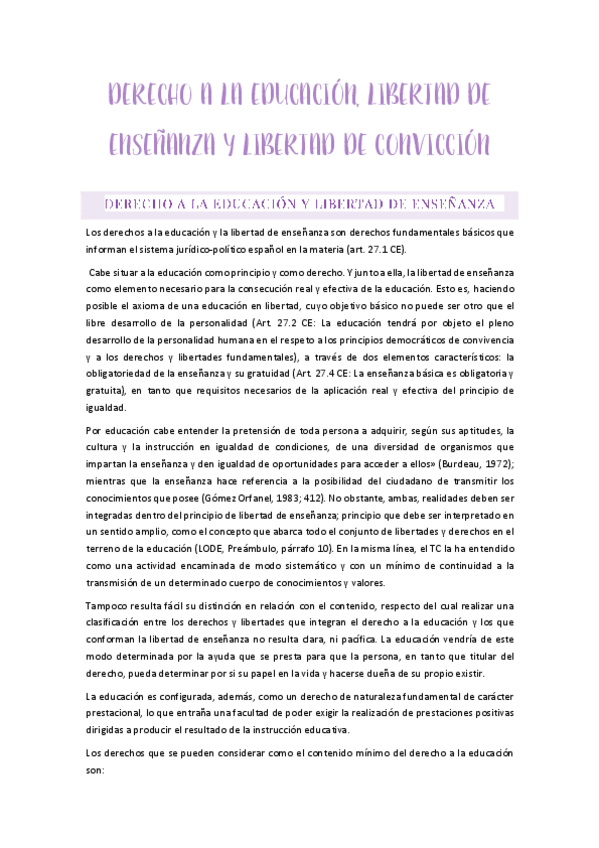 DERECHO A LA EDUCACIÓN, LIBERTAD DE ENSEÑANZA Y LIBERTAD DE CONVICCIÓN

DERECHO A LA EDUCACIÓN Y LIBERTAD DE ENSEÑANZA

Los derechos a la educación y la libertad de enseñanza son derechos fundamentales básicos que informan el sistema jurídico-político español en la materia (art. 27.1 CE).

Cabe situar a la educación como principio y como derecho. Y junto a ella, la libertad de enseñanza como elemento necesario para la consecución real y efectiva de la educación. Esto es, haciendo posible el axioma de una educación en libertad, cuyo objetivo básico no puede ser otro que el libre desarrollo de la personalidad (Art. 27.2 CE: La educación tendrá por objeto el pleno desarrollo de la personalidad humana en el respeto a los principios democráticos de convivencia y a los derechos y libertades fundamentales), a través de dos elementos característicos: la obligatoriedad de la enseñanza y su gratuidad (Art. 27.4 CE: La enseñanza básica es obligatoria y gratuita), en tanto que requisitos necesarios de la aplicación real y efectiva del principio de igualdad.

Por educación cabe entender la pretensión de toda persona a adquirir, según sus aptitudes, la cultura y la instrucción en igualdad de condiciones, de una diversidad de organismos que impartan la enseñanza y den igualdad de oportunidades para acceder a ellos» (Burdeau, 1972); mientras que la enseñanza hace referencia a la posibilidad del ciudadano de transmitir los conocimientos que posee (Gómez Orfanel, 1983; 412). No obstante, ambas, realidades deben ser integradas dentro del principio de libertad de enseñanza; principio que debe ser interpretado en un sentido amplio, como el concepto que abarca todo el conjunto de libertades y derechos en el terreno de la educación (LODE, Preámbulo, párrafo 10). En la misma línea, el TC la ha entendido como una actividad encaminada de modo sistemático y con un mínimo de continuidad a la transmisión de un determinado cuerpo de conocimientos y valores.

Tampoco resulta fácil su distinción en relación con el contenido, respecto del cual realizar una clasificación entre los derechos y libertades que integran el derecho a la educación y los que conforman la libertad de enseñanza no resulta clara, ni pacífica. La educación vendría de este modo determinada por la ayuda que se presta para que la persona, en tanto que titular del derecho, pueda determinar por sí su papel en la vida y hacerse dueña de su propio existir.

La educación es configurada, además, como un derecho de naturaleza fundamental de carácter prestacional, lo que entraña una facultad de poder exigir la realización de prestaciones positivas dirigidas a producir el resultado de la instrucción educativa.

Los derechos que se pueden considerar como el contenido mínimo del derecho a la educación son: